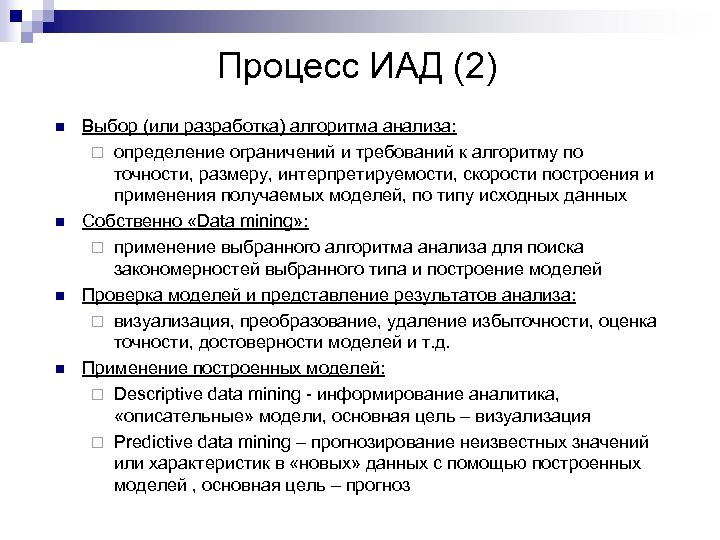 Процесс ИАД (2)

Выбор (или разработка) алгоритма анализа:

определение ограничений и требований к алгоритму по точности, размеру, интерпретируемости, скорости построения и применения получаемых моделей, по типу исходных данных

Собственно «Data mining»:

применение выбранного алгоритма анализа для поиска закономерностей выбранного типа и построение моделей

Проверка моделей и представление результатов анализа:

визуализация, преобразование, удаление избыточности, оценка точности, достоверности моделей и т.д.

Применение построенных моделей:

Descriptive data mining - информирование аналитика, «описательные» модели, основная цель – визуализация

Predictive data mining – прогнозирование неизвестных значений или характеристик в «новых» данных с помощью построенных моделей , основная цель – прогноз